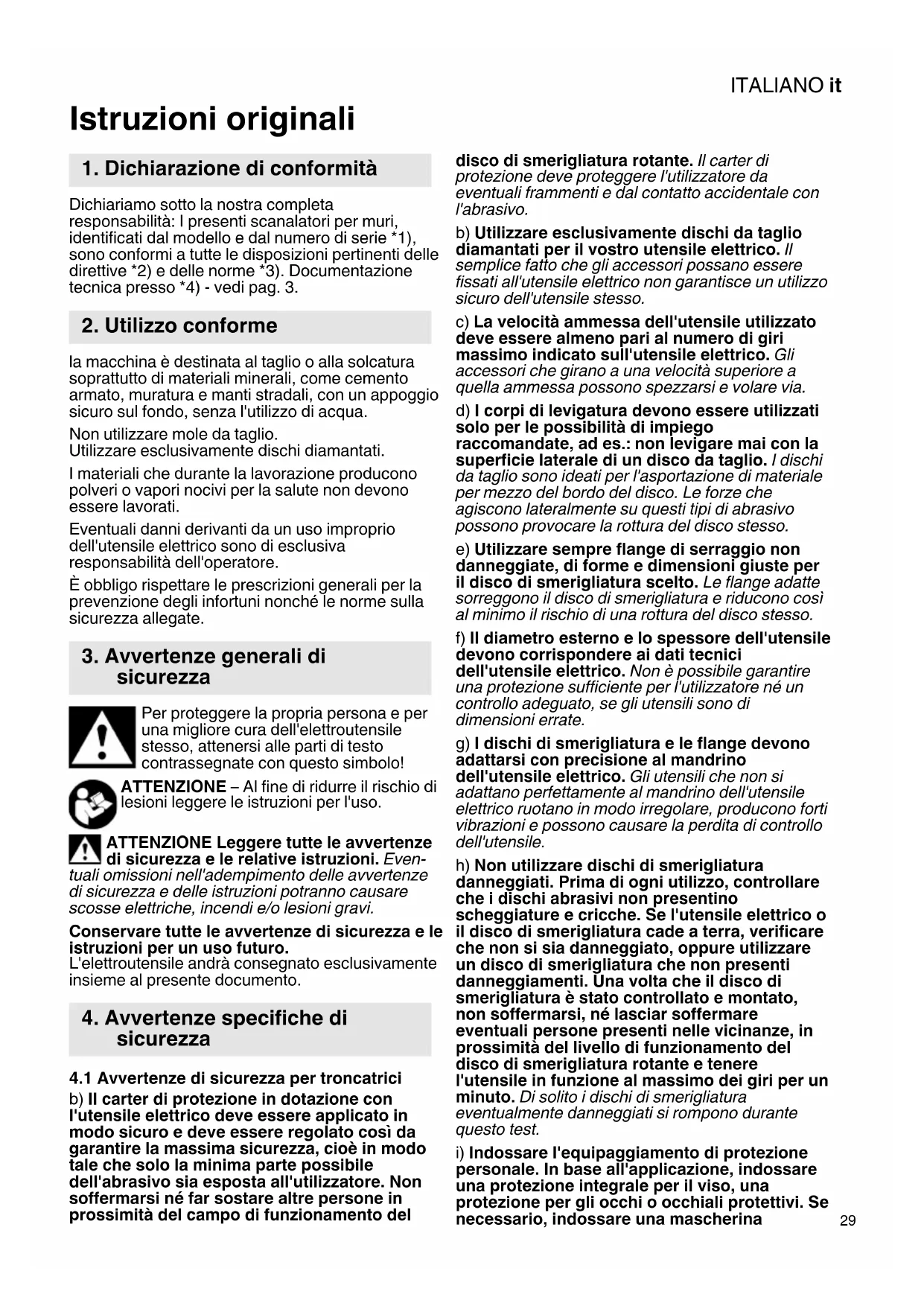 ITALIANO it

Istruzioni originali

1. Dichiarazione di conformità

Dichiariamo sotto la nostra completa responsabilità: I presenti scanalatori per muri, identificati dal modello e dal numero di serie *1), sono conformi a tutte le disposizioni pertinenti delle direttive *2) e delle norme *3). Documentazione tecnica presso *4) - vedi pag. 3.

2. Utilizzo conforme

la macchina è destinata al taglio o alla solcatura soprattutto di materiali minerali, come cemento armato, muratura e manti stradali, con un appoggio sicuro sul fondo, senza l'utilizzo di acqua.

Non utilizzare mole da taglio.
Utilizzare esclusivamente dischi diamantati.

I materiali che durante la lavorazione producono polveri o vapori nocivi per la salute non devono essere lavorati.

Eventuali danni derivanti da un uso improprio dell'utensile elettrico sono di esclusiva responsabilità dell'operatore.

È obbligo rispettare le prescrizioni generali per la prevenzione degli infortuni nonché le norme sulla sicurezza allegate.

3. Avvertenze generali di sicurezza

Per proteggere la propria persona e per una migliore cura dell'elettroutensile stesso, attenersi alle parti di testo contrassegnate con questo simbolo!

ATTENZIONE – Al fine di ridurre il rischio di lesioni leggere le istruzioni per l'uso.

ATTENZIONE Leggere tutte le avvertenze di sicurezza e le relative istruzioni. Eventuali omissioni nell'adempimento delle avvertenze di sicurezza e delle istruzioni potranno causare scosse elettriche, incendi e/o lesioni gravi.

Conservare tutte le avvertenze di sicurezza e le istruzioni per un uso futuro.
L'elettroutensile andrà consegnato esclusivamente insieme al presente documento.

4. Avvertenze specifiche di sicurezza

4.1 Avvertenze di sicurezza per troncatrici

b) Il carter di protezione in dotazione con l'utensile elettrico deve essere applicato in modo sicuro e deve essere regolato così da garantire la massima sicurezza, cioè in modo tale che solo la minima parte possibile dell'abrasivo sia esposta all'utilizzatore. Non soffermarsi né far sostare altre persone in prossimità del campo di funzionamento del disco di smerigliatura rotante. Il carter di protezione deve proteggere l'utilizzatore da eventuali frammenti e dal contatto accidentale con l'abrasivo.

b) Utilizzare esclusivamente dischi da taglio diamantati per il vostro utensile elettrico. Il semplice fatto che gli accessori possano essere fissati all'utensile elettrico non garantisce un utilizzo sicuro dell'utensile stesso.

c) La velocità ammessa dell'utensile utilizzato deve essere almeno pari al numero di giri massimo indicato sull'utensile elettrico. Gli accessori che girano a una velocità superiore a quella ammessa possono spezzarsi e volare via.

d) I corpi di levigatura devono essere utilizzati solo per le possibilità di impiego raccomandate, ad es.: non levigare mai con la superficie laterale di un disco da taglio. I dischi da taglio sono ideati per l'asportazione di materiale per mezzo del bordo del disco. Le forze che agiscono lateralmente su questi tipi di abrasivo possono provocare la rottura del disco stesso.

e) Utilizzare sempre flange di serraggio non danneggiate, di forme e dimensioni giuste per il disco di smerigliatura scelto. Le flange adatte sorreggono il disco di smerigliatura e riducono così al minimo il rischio di una rottura del disco stesso.

f) Il diametro esterno e lo spessore dell'utensile devono corrispondere ai dati tecnici dell'utensile elettrico. Non è possibile garantire una protezione sufficiente per l'utilizzatore né un controllo adeguato, se gli utensili sono di dimensioni errate.

g) I dischi di smerigliatura e le flange devono adattarsi con precisione al mandrino dell'utensile elettrico. Gli utensili che non si adattano perfettamente al mandrino dell'utensile elettrico ruotano in modo irregolare, producono forti vibrazioni e possono causare la perdita di controllo dell'utensile.

h) Non utilizzare dischi di smerigliatura danneggiati. Prima di ogni utilizzo, controllare che i dischi abrasivi non presentino scheggiature e cricche. Se l'utensile elettrico o il disco di smerigliatura cade a terra, verificare che non si sia danneggiato, oppure utilizzare un disco di smerigliatura che non presenti danneggiamenti. Una volta che il disco di smerigliatura è stato controllato e montato, non soffermarsi, né lasciar soffermare eventuali persone presenti nelle vicinanze, in prossimità del livello di funzionamento del disco di smerigliatura rotante e tenere l'utensile in funzione al massimo dei giri per un minuto. Di solito i dischi di smerigliatura eventualmente danneggiati si rompono durante questo test.

i) Indossare l'equipaggiamento di protezione personale. In base all'applicazione, indossare una protezione integrale per il viso, una protezione per gli occhi o occhiali protettivi. Se necessario, indossare una mascherina

29